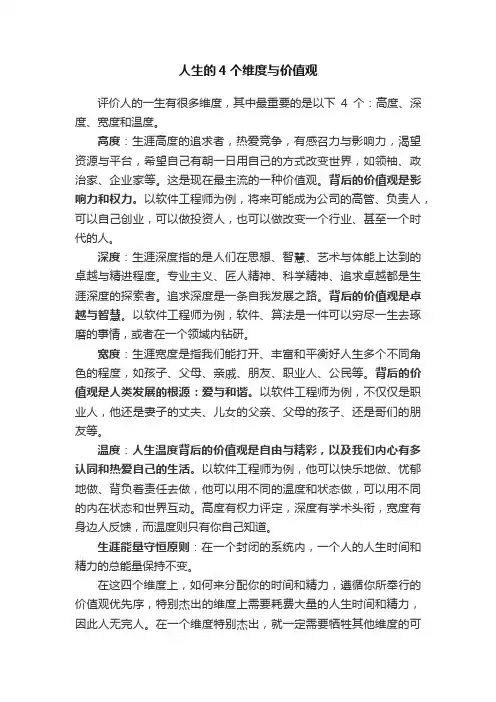 人生的 4 个维度与价值观

评价人的一生有很多维度，其中最重要的是以下 4 个：高度、深度、宽度和温度。

高度：生涯高度的追求者，热爱竞争，有感召力与影响力，渴望资源与平台，希望自己有朝一日用自己的方式改变世界，如领袖、政治家、企业家等。这是现在最主流的一种价值观。背后的价值观是影响力和权力。以软件工程师为例，将来可能成为公司的高管、负责人，可以自己创业，可以做投资人，也可以做改变一个行业、甚至一个时代的人。

深度：生涯深度指的是人们在思想、智慧、艺术与体能上达到的卓越与精进程度。专业主义、匠人精神、科学精神、追求卓越都是生涯深度的探索者。追求深度是一条自我发展之路。背后的价值观是卓越与智慧。以软件工程师为例，软件、算法是一件可以穷尽一生去琢磨的事情，或者在一个领域内钻研。

宽度：生涯宽度是指我们能打开、丰富和平衡好人生多个不同角色的程度，如孩子、父母、亲戚、朋友、职业人、公民等。背后的价值观是人类发展的根源：爱与和谐。以软件工程师为例，不仅仅是职业人，他还是妻子的丈夫、儿女的父亲、父母的孩子、还是哥们的朋友等。

温度：人生温度背后的价值观是自由与精彩，以及我们内心有多认同和热爱自己的生活。以软件工程师为例，他可以快乐地做、忧郁地做、背负着责任去做，他可以用不同的温度和状态做，可以用不同的内在状态和世界互动。高度有权力评定，深度有学术头衔，宽度有身边人反馈，而温度则只有你自己知道。

生涯能量守恒原则：在一个封闭的系统内，一个人的人生时间和精力的总能量保持不变。

在这四个维度上，如何来分配你的时间和精力，遵循你所奉行的价值观优先序，特别杰出的维度上需要耗费大量的人生时间和精力，因此人无完人。在一个维度特别杰出，就一定需要牺牲其他维度的可